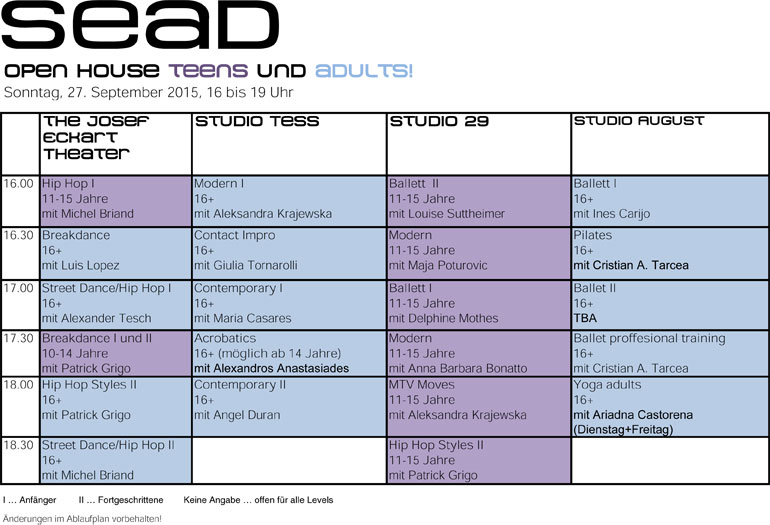 sead

OPEN HOUSE TEENS UND ADULTS!

Sonntag, 27. September 2015, 16 bis 19 Uhr

| | THE JOSEF ECKART THEATER | STUDIO TESS | STUDIO 29 | STUDIO AUGUST |
|---|---|---|---|---|
| 16.00 | Hip Hop I 11-15 Jahre mit Michel Briand | Modern I 16+ mit Aleksandra Krajewska | Ballett II 11-15 Jahre mit Louise Suttheimer | Ballett I 16+ mit Ines Carijo |
| 16.30 | Breakdance 16+ mit Luis Lopez | Contact Impro 16+ mit Giulia Tornarolli | Modern 11-15 Jahre mit Maja Poturovic | Pilates 16+ mit Cristian A. Tarcea |
| 17.00 | Street Dance/Hip Hop I 16+ mit Alexander Tesch | Contemporary I 16+ mit Maria Casares | Ballett I 11-15 Jahre mit Delphine Mothes | Ballet II 16+ TBA |
| 17.30 | Breakdance I und II 10-14 Jahre mit Patrick Grigo | Acrobatics 16+ (möglich ab 14 Jahre) mit Alexandros Anastasiades | Modern 11-15 Jahre mit Anna Barbara Bonatto | Ballet proffesional training 16+ mit Cristian A. Tarcea |
| 18.00 | Hip Hop Styles II 16+ mit Patrick Grigo | Contemporary II 16+ mit Angel Duran | MTV Moves 11-15 Jahre mit Aleksandra Krajewska | Yoga adults 16+ mit Ariadna Castorena (Dienstag+Freitag) |
| 18.30 | Street Dance/Hip Hop II 16+ mit Michel Briand | | Hip Hop Styles II 11-15 Jahre mit Patrick Grigo | |

I … Anfänger II … Fortgeschrittene Keine Angabe … offen für alle Levels

Änderungen im Ablaufplan vorbehalten!